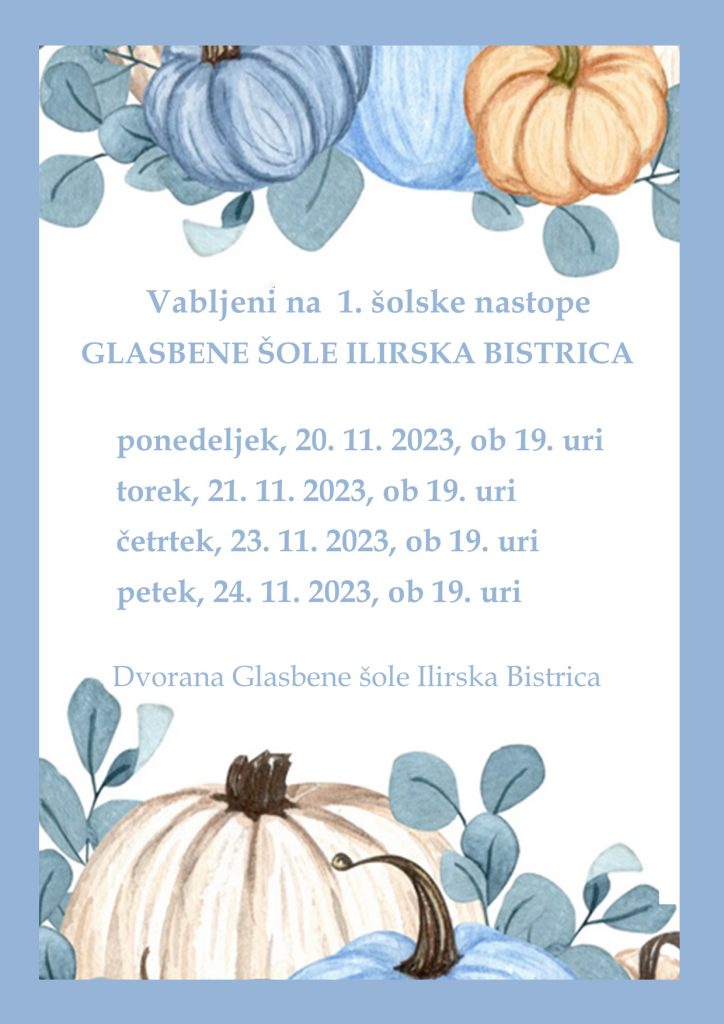 Vabljeni na 1. šolske nastope
GLASBENE ŠOLE ILIRSKA BISTRICA

ponedeljek, 20. 11. 2023, ob 19. uri
torek, 21. 11. 2023, ob 19. uri
četrtek, 23. 11. 2023, ob 19. uri
petek, 24. 11. 2023, ob 19. uri

Dvorana Glasbene šole Ilirska Bistrica